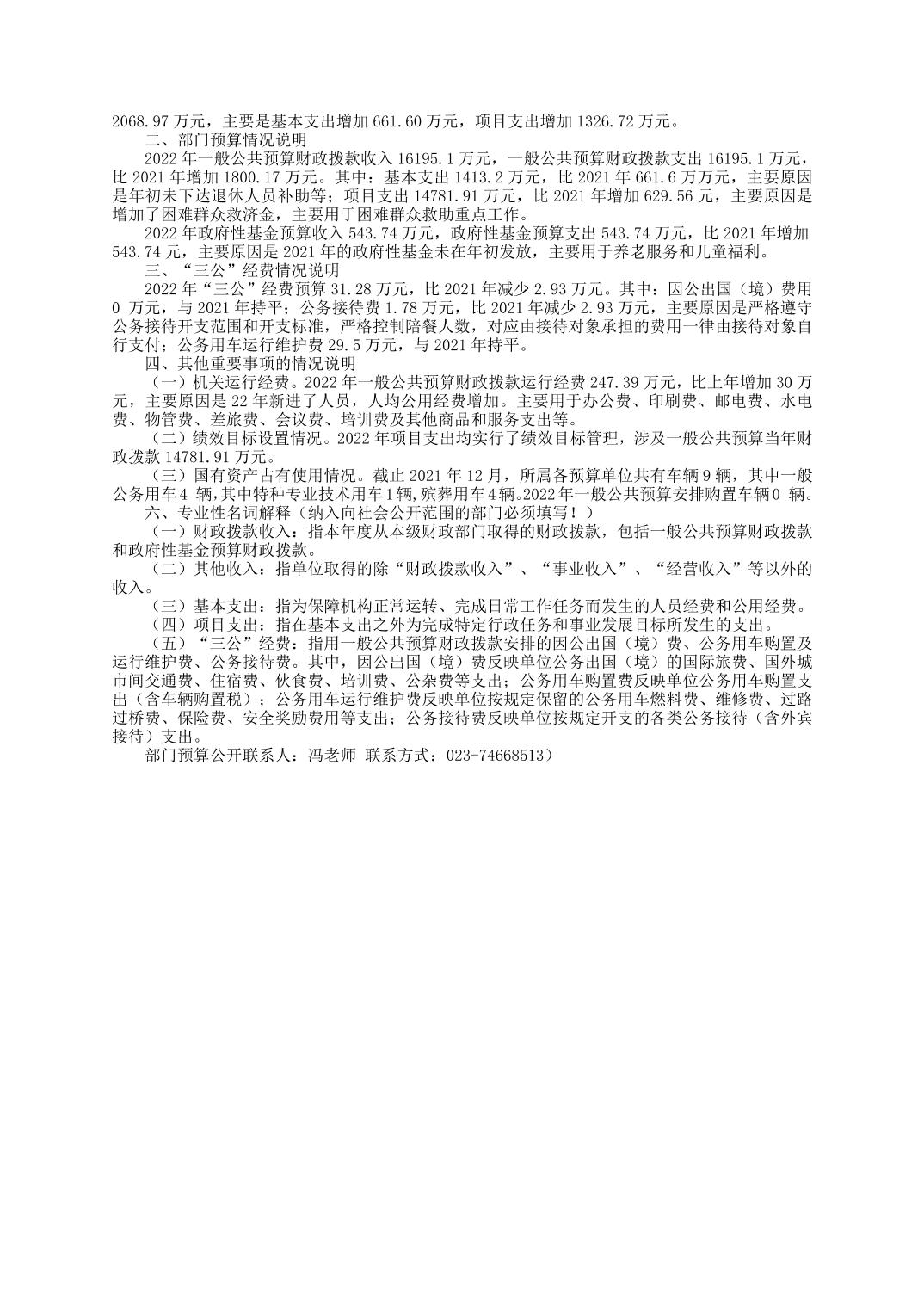 2068.97 万元，主要是基本支出增加 661.60 万元，项目支出增加 1326.72 万元。

二、部门预算情况说明

2022 年一般公共预算财政拨款收入 16195.1 万元，一般公共预算财政拨款支出 16195.1 万元，比 2021 年增加 1800.17 万元。其中：基本支出 1413.2 万元，比 2021 年 661.6 万万元，主要原因是年初未下达退休人员补助等；项目支出 14781.91 万元，比 2021 年增加 629.56 元，主要原因是增加了困难群众救济金，主要用于困难群众救助重点工作。

2022 年政府性基金预算收入 543.74 万元，政府性基金预算支出 543.74 万元，比 2021 年增加 543.74 元，主要原因是 2021 年的政府性基金未在年初发放，主要用于养老服务和儿童福利。

三、“三公”经费情况说明

2022 年“三公”经费预算 31.28 万元，比 2021 年减少 2.93 万元。其中：因公出国（境）费用 0 万元，与 2021 年持平；公务接待费 1.78 万元，比 2021 年减少 2.93 万元，主要原因是严格遵守公务接待开支范围和开支标准，严格控制陪餐人数，对应由接待对象承担的费用一律由接待对象自行支付；公务用车运行维护费 29.5 万元，与 2021 年持平。

四、其他重要事项的情况说明

（一）机关运行经费。2022 年一般公共预算财政拨款运行经费 247.39 万元，比上年增加 30 万元，主要原因是 22 年新进了人员，人均公用经费增加。主要用于办公费、印刷费、邮电费、水电费、物管费、差旅费、会议费、培训费及其他商品和服务支出等。

（二）绩效目标设置情况。2022 年项目支出均实行了绩效目标管理，涉及一般公共预算当年财政拨款 14781.91 万元。

（三）国有资产占有使用情况。截止 2021 年 12 月，所属各预算单位共有车辆 9 辆，其中一般公务用车 4 辆，其中特种专业技术用车 1 辆，殡葬用车 4 辆。2022 年一般公共预算安排购置车辆 0 辆。

六、专业性名词解释（纳入向社会公开范围的部门必须填写！）

（一）财政拨款收入：指本年度从本级财政部门取得的财政拨款，包括一般公共预算财政拨款和政府性基金预算财政拨款。

（二）其他收入：指单位取得的除“财政拨款收入”、“事业收入”、“经营收入”等以外的收入。

（三）基本支出：指为保障机构正常运转、完成日常工作任务而发生的人员经费和公用经费。

（四）项目支出：指在基本支出之外为完成特定行政任务和事业发展目标所发生的支出。

（五）“三公”经费：指用一般公共预算财政拨款安排的因公出国（境）费、公务用车购置及运行维护费、公务接待费。其中，因公出国（境）费反映单位公务出国（境）的国际旅费、国外城市间交通费、住宿费、伙食费、培训费、公杂费等支出；公务用车购置费反映单位公务用车购置支出（含车辆购置税）；公务用车运行维护费反映单位按规定保留的公务用车燃料费、维修费、过路过桥费、保险费、安全奖励费用等支出；公务接待费反映单位按规定开支的各类公务接待（含外宾接待）支出。

部门预算公开联系人：冯老师 联系方式：023-74668513）